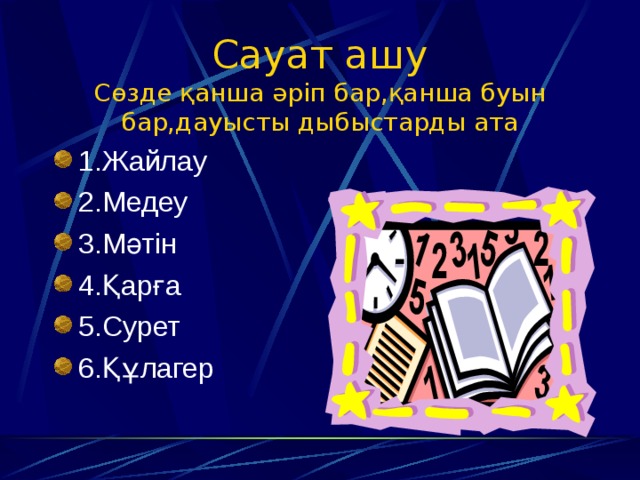 Сауат ашу
Сөзде қанша әріп бар,қанша буын бар,дауысты дыбыстарды ата

1.Жайлау
2.Медеу
3.Мәтін
4.Қарға
5.Сурет
6.Құлагер